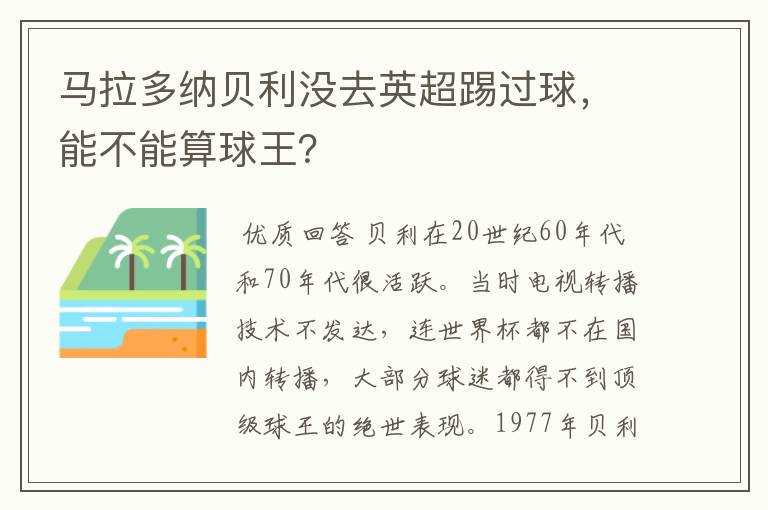 马拉多纳贝利没去英超踢过球，能不能算球王？

优质回答 贝利在20世纪60年代和70年代很活跃。当时电视转播技术不发达，连世界杯都不在国内转播，大部分球迷都得不到顶级球王的绝世表现。1977年贝利